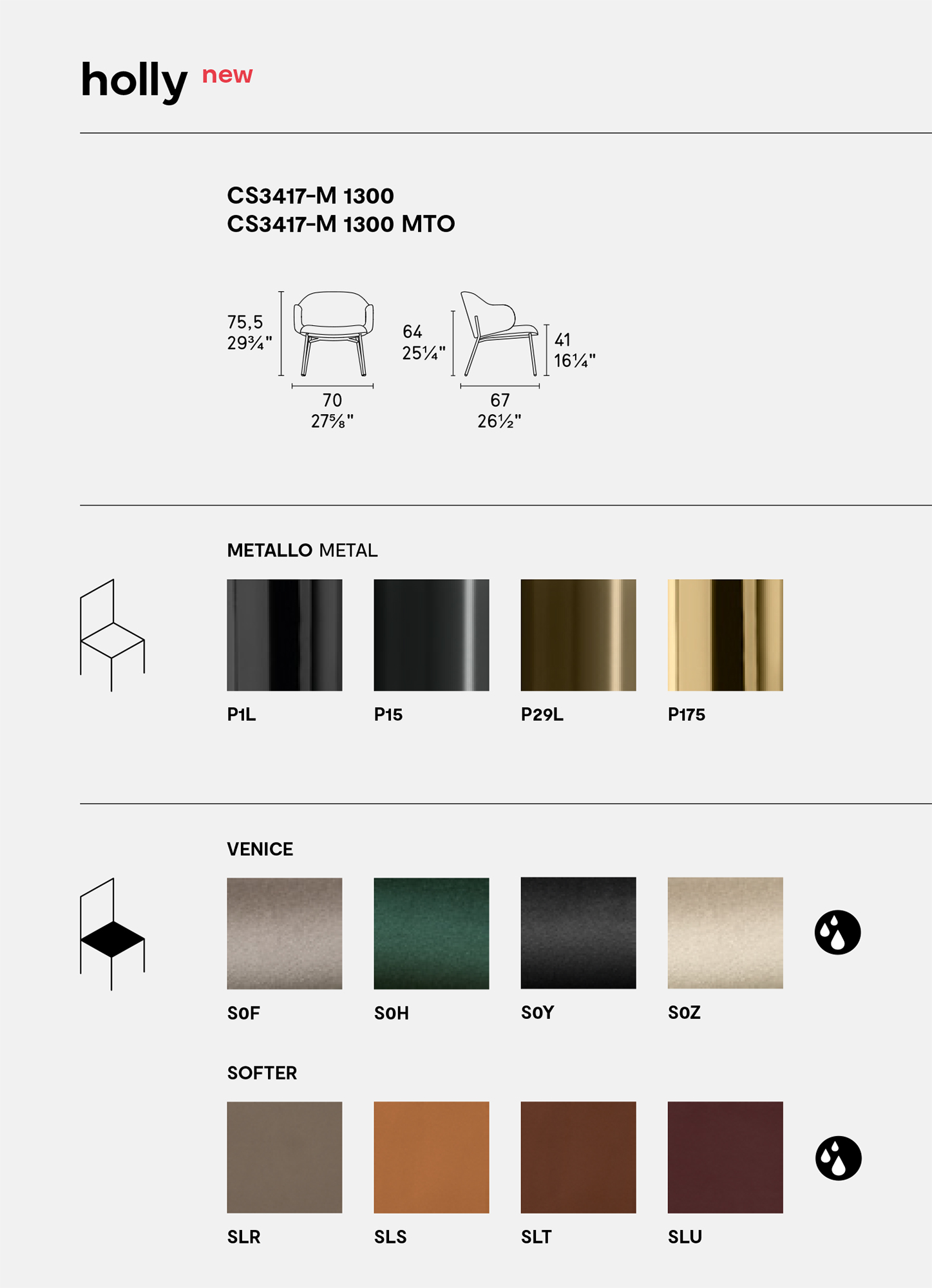 holly new

CS3417-M 1300
CS3417-M 1300 MTO

75,5
29¾"

70
27⅝"

64
25¼"

41
16¼"

67
26½"

METALLO METAL

P1L

P15

P29L

P175

VENICE

S0F

S0H

S0Y

S0Z

SOFTER

SLR

SLS

SLT

SLU